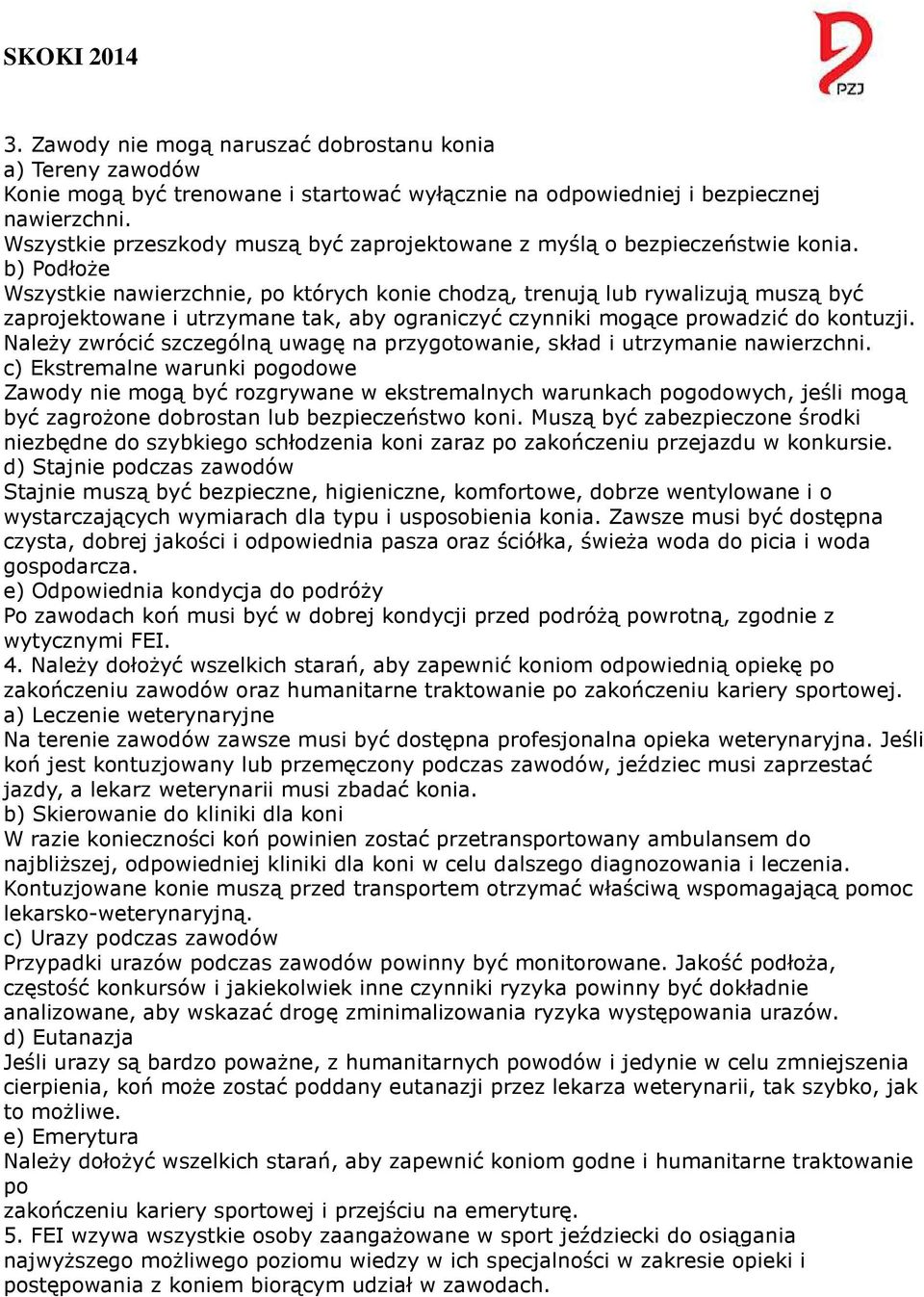 SKOKI 2014

PZJ

3. Zawody nie mogą naruszać dobrostanu konia
a) Tereny zawodów
Konie mogą być trenowane i startować wyłącznie na odpowiedniej i bezpiecznej nawierzchni.
Wszystkie przeszkody muszą być zaprojektowane z myślą o bezpieczeństwie konia.
b) Podłoże
Wszystkie nawierzchnie, po których konie chodzą, trenują lub rywalizują muszą być zaprojektowane i utrzymane tak, aby ograniczyć czynniki mogące prowadzić do kontuzji. Należy zwrócić szczególną uwagę na przygotowanie, skład i utrzymanie nawierzchni.
c) Ekstremalne warunki pogodowe
Zawody nie mogą być rozgrywane w ekstremalnych warunkach pogodowych, jeśli mogą być zagrożone dobrostan lub bezpieczeństwo koni. Muszą być zabezpieczone środki niezbędne do szybkiego schłodzenia koni zaraz po zakończeniu przejazdu w konkursie.
d) Stajnie podczas zawodów
Stajnie muszą być bezpieczne, higieniczne, komfortowe, dobrze wentylowane i o wystarczających wymiarach dla typu i usposobienia konia. Zawsze musi być dostępna czysta, dobrej jakości i odpowiednia pasza oraz ściółka, świeża woda do picia i woda gospodarcza.
e) Odpowiednia kondycja do podróży
Po zawodach koń musi być w dobrej kondycji przed podróżą powrotną, zgodnie z wytycznymi FEI.
4. Należy dołożyć wszelkich starań, aby zapewnić koniom odpowiednią opiekę po zakończeniu zawodów oraz humanitarne traktowanie po zakończeniu kariery sportowej.
a) Leczenie weterynaryjne
Na terenie zawodów zawsze musi być dostępna profesjonalna opieka weterynaryjna. Jeśli koń jest kontuzjowany lub przemęczony podczas zawodów, jeździec musi zaprzestać jazdy, a lekarz weterynarii musi zbadać konia.
b) Skierowanie do kliniki dla koni
W razie konieczności koń powinien zostać przetransportowany ambulansem do najbliższej, odpowiedniej kliniki dla koni w celu dalszego diagnozowania i leczenia. Kontuzjowane konie muszą przed transportem otrzymać właściwą wspomagającą pomoc lekarsko-weterynaryjną.
c) Urazy podczas zawodów
Przypadki urazów podczas zawodów powinny być monitorowane. Jakość podłoża, częstość konkursów i jakiekolwiek inne czynniki ryzyka powinny być dokładnie analizowane, aby wskazać drogę zminimalizowania ryzyka występowania urazów.
d) Eutanazja
Jeśli urazy są bardzo poważne, z humanitarnych powodów i jedynie w celu zmniejszenia cierpienia, koń może zostać poddany eutanazji przez lekarza weterynarii, tak szybko, jak to możliwe.
e) Emerytura
Należy dołożyć wszelkich starań, aby zapewnić koniom godne i humanitarne traktowanie po
zakończeniu kariery sportowej i przejściu na emeryturę.
5. FEI wzywa wszystkie osoby zaangażowane w sport jeździecki do osiągania najwyższego możliwego poziomu wiedzy w ich specjalności w zakresie opieki i postępowania z koniem biorącym udział w zawodach.